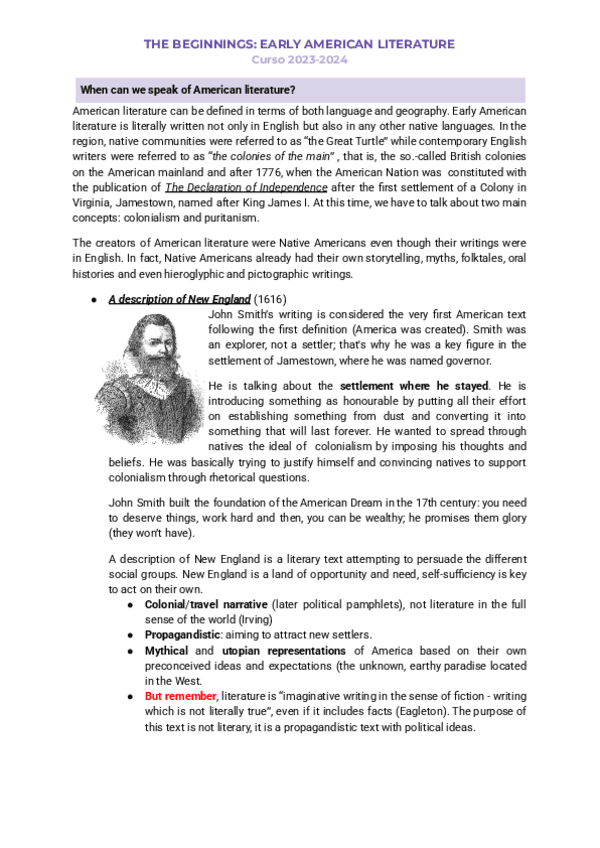 THE BEGINNINGS: EARLY AMERICAN LITERATURE
Curso 2023-2024

When can we speak of American literature?

American literature can be defined in terms of both language and geography. Early American literature is literally written not only in English but also in any other native languages. In the region, native communities were referred to as "the Great Turtle" while contemporary English writers were referred to as "the colonies of the main" , that is, the so.-called British colonies on the American mainland and after 1776, when the American Nation was constituted with the publication of The Declaration of Independence after the first settlement of a Colony in Virginia, Jamestown, named after King James I. At this time, we have to talk about two main concepts: colonialism and puritanism.

The creators of American literature were Native Americans even though their writings were in English. In fact, Native Americans already had their own storytelling, myths, folktales, oral histories and even hieroglyphic and pictographic writings.

● A description of New England (1616)
John Smith's writing is considered the very first American text following the first definition (America was created). Smith was an explorer, not a settler; that's why he was a key figure in the settlement of Jamestown, where he was named governor.

He is talking about the settlement where he stayed. He is introducing something as honourable by putting all their effort on establishing something from dust and converting it into something that will last forever. He wanted to spread through natives the ideal of colonialism by imposing his thoughts and beliefs. He was basically trying to justify himself and convincing natives to support colonialism through rhetorical questions.

John Smith built the foundation of the American Dream in the 17th century: you need to deserve things, work hard and then, you can be wealthy; he promises them glory (they won't have).

A description of New England is a literary text attempting to persuade the different social groups. New England is a land of opportunity and need, self-sufficiency is key to act on their own.
● Colonial/travel narrative (later political pamphlets), not literature in the full sense of the world (Irving)
● Propagandistic: aiming to attract new settlers.
● Mythical and utopian representations of America based on their own preconceived ideas and expectations (the unknown, earthy paradise located in the West.
● But remember, literature is "imaginative writing in the sense of fiction - writing which is not literally true", even if it includes facts (Eagleton). The purpose of this text is not literary, it is a propagandistic text with political ideas.